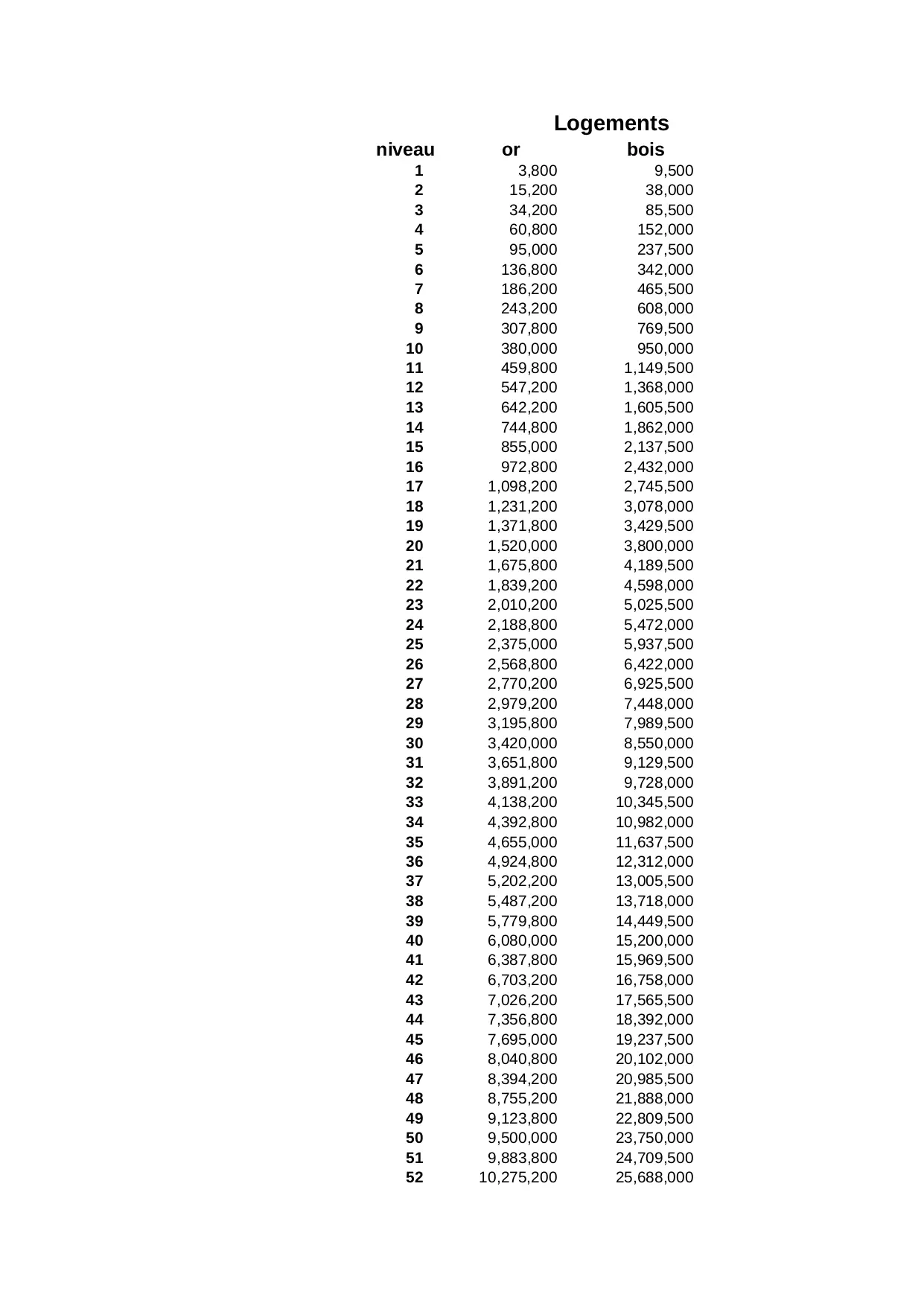 Logements

| niveau | or | bois |
|---|---|---|
| 1 | 3,800 | 9,500 |
| 2 | 15,200 | 38,000 |
| 3 | 34,200 | 85,500 |
| 4 | 60,800 | 152,000 |
| 5 | 95,000 | 237,500 |
| 6 | 136,800 | 342,000 |
| 7 | 186,200 | 465,500 |
| 8 | 243,200 | 608,000 |
| 9 | 307,800 | 769,500 |
| 10 | 380,000 | 950,000 |
| 11 | 459,800 | 1,149,500 |
| 12 | 547,200 | 1,368,000 |
| 13 | 642,200 | 1,605,500 |
| 14 | 744,800 | 1,862,000 |
| 15 | 855,000 | 2,137,500 |
| 16 | 972,800 | 2,432,000 |
| 17 | 1,098,200 | 2,745,500 |
| 18 | 1,231,200 | 3,078,000 |
| 19 | 1,371,800 | 3,429,500 |
| 20 | 1,520,000 | 3,800,000 |
| 21 | 1,675,800 | 4,189,500 |
| 22 | 1,839,200 | 4,598,000 |
| 23 | 2,010,200 | 5,025,500 |
| 24 | 2,188,800 | 5,472,000 |
| 25 | 2,375,000 | 5,937,500 |
| 26 | 2,568,800 | 6,422,000 |
| 27 | 2,770,200 | 6,925,500 |
| 28 | 2,979,200 | 7,448,000 |
| 29 | 3,195,800 | 7,989,500 |
| 30 | 3,420,000 | 8,550,000 |
| 31 | 3,651,800 | 9,129,500 |
| 32 | 3,891,200 | 9,728,000 |
| 33 | 4,138,200 | 10,345,500 |
| 34 | 4,392,800 | 10,982,000 |
| 35 | 4,655,000 | 11,637,500 |
| 36 | 4,924,800 | 12,312,000 |
| 37 | 5,202,200 | 13,005,500 |
| 38 | 5,487,200 | 13,718,000 |
| 39 | 5,779,800 | 14,449,500 |
| 40 | 6,080,000 | 15,200,000 |
| 41 | 6,387,800 | 15,969,500 |
| 42 | 6,703,200 | 16,758,000 |
| 43 | 7,026,200 | 17,565,500 |
| 44 | 7,356,800 | 18,392,000 |
| 45 | 7,695,000 | 19,237,500 |
| 46 | 8,040,800 | 20,102,000 |
| 47 | 8,394,200 | 20,985,500 |
| 48 | 8,755,200 | 21,888,000 |
| 49 | 9,123,800 | 22,809,500 |
| 50 | 9,500,000 | 23,750,000 |
| 51 | 9,883,800 | 24,709,500 |
| 52 | 10,275,200 | 25,688,000 |